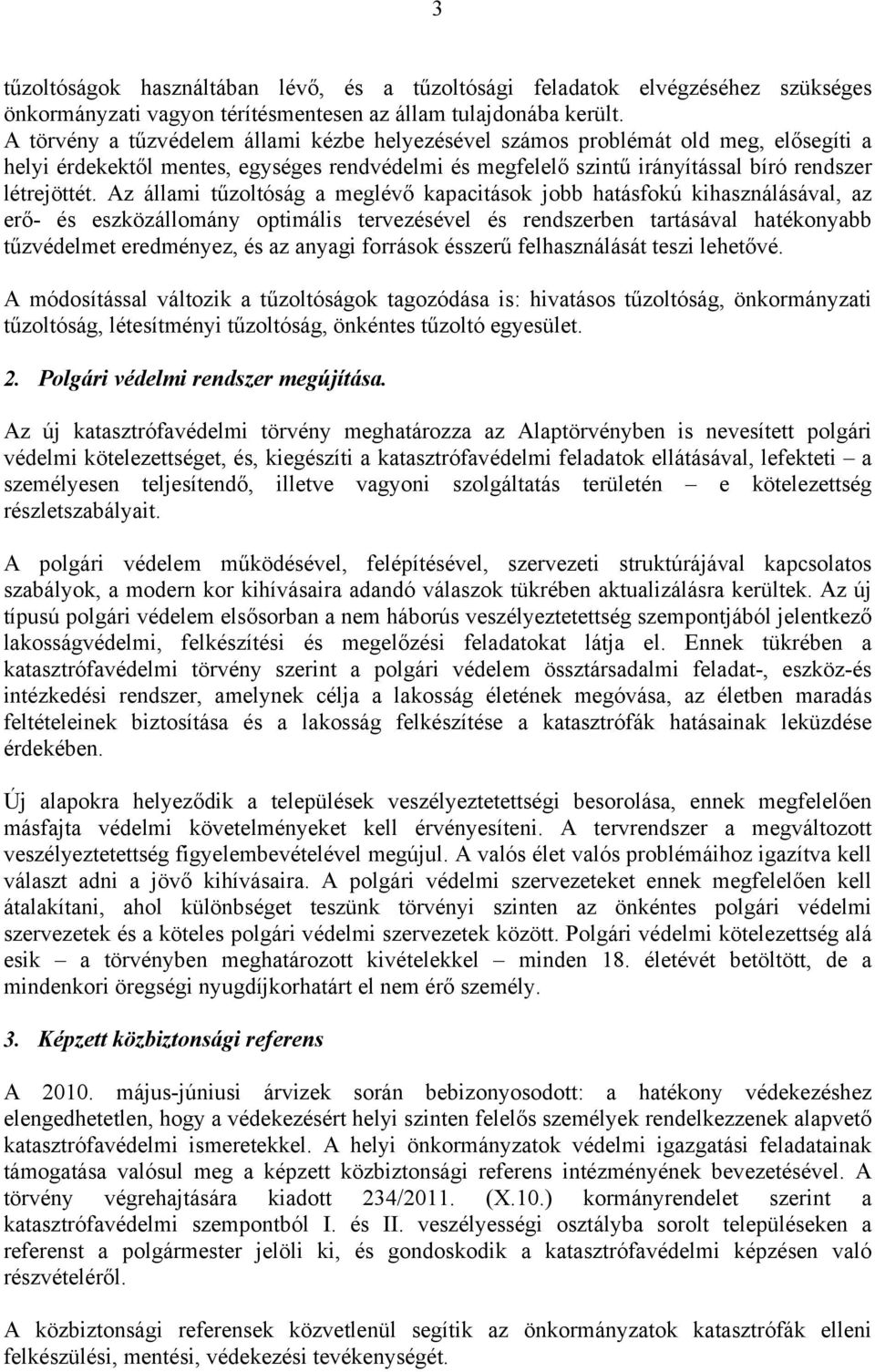 3

tűzoltóságok használtában lévő, és a tűzoltósági feladatok elvégzéséhez szükséges önkormányzati vagyon térítésmentesen az állam tulajdonába került. A törvény a tűzvédelem állami kézbe helyezésével számos problémát old meg, elősegíti a helyi érdekektől mentes, egységes rendvédelmi és megfelelő szintű irányítással bíró rendszer létrejöttét. Az állami tűzoltóság a meglévő kapacitások jobb hatásfokú kihasználásával, az erő- és eszközállomány optimális tervezésével és rendszerben tartásával hatékonyabb tűzvédelmet eredményez, és az anyagi források ésszerű felhasználását teszi lehetővé.

A módosítással változik a tűzoltóságok tagozódása is: hivatásos tűzoltóság, önkormányzati tűzoltóság, létesítményi tűzoltóság, önkéntes tűzoltó egyesület.

2. Polgári védelmi rendszer megújítása.

Az új katasztrófavédelmi törvény meghatározza az Alaptörvényben is nevesített polgári védelmi kötelezettséget, és, kiegészíti a katasztrófavédelmi feladatok ellátásával, lefekteti – a személyesen teljesítendő, illetve vagyoni szolgáltatás területén – e kötelezettség részletszabályait.

A polgári védelem működésével, felépítésével, szervezeti struktúrájával kapcsolatos szabályok, a modern kor kihívásaira adandó válaszok tükrében aktualizálásra kerültek. Az új típusú polgári védelem elsősorban a nem háborús veszélyeztetettség szempontjából jelentkező lakosságvédelmi, felkészítési és megelőzési feladatokat látja el. Ennek tükrében a katasztrófavédelmi törvény szerint a polgári védelem össztársadalmi feladat-, eszköz-és intézkedési rendszer, amelynek célja a lakosság életének megóvása, az életben maradás feltételeinek biztosítása és a lakosság felkészítése a katasztrófák hatásainak leküzdése érdekében.

Új alapokra helyeződik a települések veszélyeztetettségi besorolása, ennek megfelelően másfajta védelmi követelményeket kell érvényesíteni. A tervrendszer a megváltozott veszélyeztetettség figyelembevételével megújul. A valós élet valós problémáihoz igazítva kell választ adni a jövő kihívásaira. A polgári védelmi szervezeteket ennek megfelelően kell átalakítani, ahol különbséget teszünk törvényi szinten az önkéntes polgári védelmi szervezetek és a köteles polgári védelmi szervezetek között. Polgári védelmi kötelezettség alá esik – a törvényben meghatározott kivételekkel – minden 18. életévét betöltött, de a mindenkori öregségi nyugdíjkorhatárt el nem érő személy.

3. Képzett közbiztonsági referens

A 2010. május-júniusi árvizek során bebizonyosodott: a hatékony védekezéshez elengedhetetlen, hogy a védekezésért helyi szinten felelős személyek rendelkezzenek alapvető katasztrófavédelmi ismeretekkel. A helyi önkormányzatok védelmi igazgatási feladatainak támogatása valósul meg a képzett közbiztonsági referens intézményének bevezetésével. A törvény végrehajtására kiadott 234/2011. (X.10.) kormányrendelet szerint a katasztrófavédelmi szempontból I. és II. veszélyességi osztályba sorolt településeken a referenst a polgármester jelöli ki, és gondoskodik a katasztrófavédelmi képzésen való részvételéről.

A közbiztonsági referensek közvetlenül segítik az önkormányzatok katasztrófák elleni felkészülési, mentési, védekezési tevékenységét.